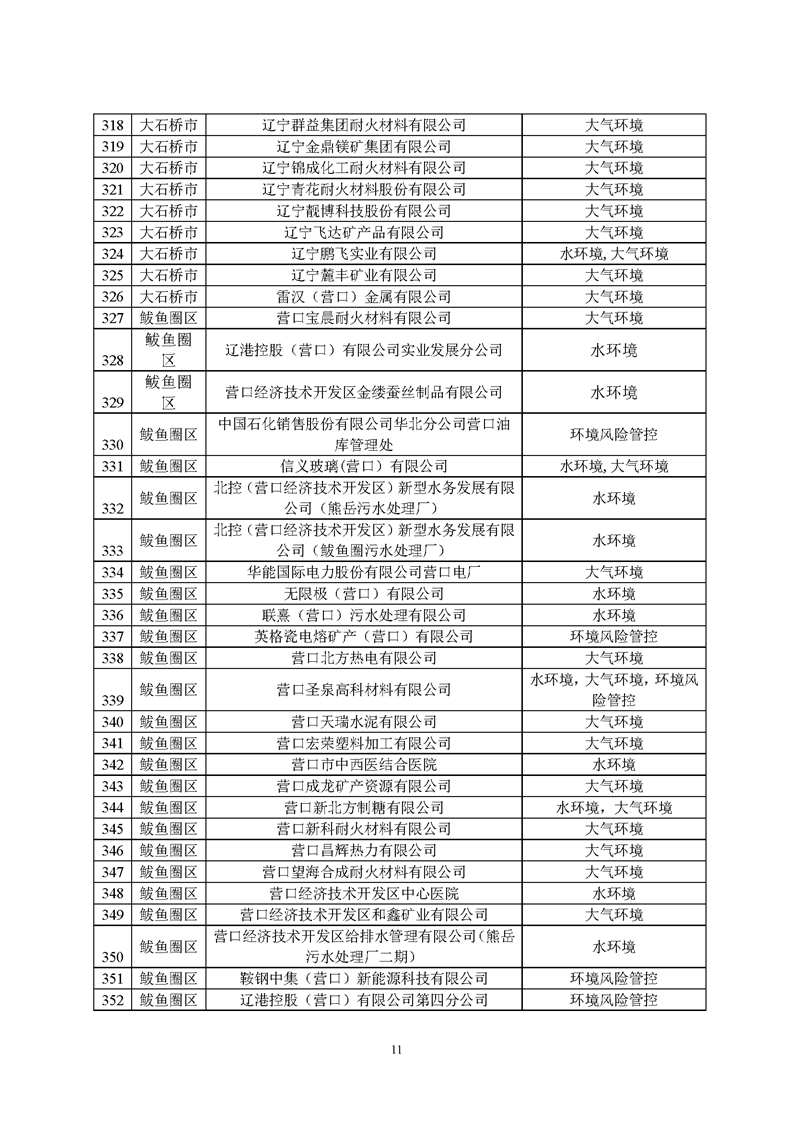 | 318 | 大石桥市 | 辽宁群益集团耐火材料有限公司 | 大气环境 |
|---|---|---|---|
| 319 | 大石桥市 | 辽宁金鼎镁矿集团有限公司 | 大气环境 |
| 320 | 大石桥市 | 辽宁锦成化工耐火材料有限公司 | 大气环境 |
| 321 | 大石桥市 | 辽宁青花耐火材料股份有限公司 | 大气环境 |
| 322 | 大石桥市 | 辽宁靓博科技股份有限公司 | 大气环境 |
| 323 | 大石桥市 | 辽宁飞达矿产品有限公司 | 大气环境 |
| 324 | 大石桥市 | 辽宁鹏飞实业有限公司 | 水环境, 大气环境 |
| 325 | 大石桥市 | 辽宁麓丰矿业有限公司 | 大气环境 |
| 326 | 大石桥市 | 雷汉（营口）金属有限公司 | 大气环境 |
| 327 | 鲅鱼圈区 | 营口宝晨耐火材料有限公司 | 大气环境 |
| 328 | 鲅鱼圈区 | 辽港控股（营口）有限公司实业发展分公司 | 水环境 |
| 329 | 鲅鱼圈区 | 营口经济技术开发区金缕蚕丝制品有限公司 | 水环境 |
| 330 | 鲅鱼圈区 | 中国石化销售股份有限公司华北分公司营口油库管理处 | 环境风险管控 |
| 331 | 鲅鱼圈区 | 信义玻璃(营口）有限公司 | 水环境, 大气环境 |
| 332 | 鲅鱼圈区 | 北控（营口经济技术开发区）新型水务发展有限公司（熊岳污水处理厂） | 水环境 |
| 333 | 鲅鱼圈区 | 北控（营口经济技术开发区）新型水务发展有限公司（鲅鱼圈污水处理厂） | 水环境 |
| 334 | 鲅鱼圈区 | 华能国际电力股份有限公司营口电厂 | 大气环境 |
| 335 | 鲅鱼圈区 | 无限极（营口）有限公司 | 水环境 |
| 336 | 鲅鱼圈区 | 联熹（营口）污水处理有限公司 | 水环境 |
| 337 | 鲅鱼圈区 | 英格瓷电熔矿产（营口）有限公司 | 环境风险管控 |
| 338 | 鲅鱼圈区 | 营口北方热电有限公司 | 大气环境 |
| 339 | 鲅鱼圈区 | 营口圣泉高科材料有限公司 | 水环境，大气环境，环境风险管控 |
| 340 | 鲅鱼圈区 | 营口天瑞水泥有限公司 | 大气环境 |
| 341 | 鲅鱼圈区 | 营口宏荣塑料加工有限公司 | 大气环境 |
| 342 | 鲅鱼圈区 | 营口市中西医结合医院 | 水环境 |
| 343 | 鲅鱼圈区 | 营口成龙矿产资源有限公司 | 大气环境 |
| 344 | 鲅鱼圈区 | 营口新北方制糖有限公司 | 水环境，大气环境 |
| 345 | 鲅鱼圈区 | 营口新科耐火材料有限公司 | 大气环境 |
| 346 | 鲅鱼圈区 | 营口昌辉热力有限公司 | 大气环境 |
| 347 | 鲅鱼圈区 | 营口望海合成耐火材料有限公司 | 大气环境 |
| 348 | 鲅鱼圈区 | 营口经济技术开发区中心医院 | 水环境 |
| 349 | 鲅鱼圈区 | 营口经济技术开发区和鑫矿业有限公司 | 大气环境 |
| 350 | 鲅鱼圈区 | 营口经济技术开发区给排水管理有限公司(熊岳污水处理厂二期) | 水环境 |
| 351 | 鲅鱼圈区 | 鞍钢中集（营口）新能源科技有限公司 | 环境风险管控 |
| 352 | 鲅鱼圈区 | 辽港控股（营口）有限公司第四分公司 | 环境风险管控 |

11